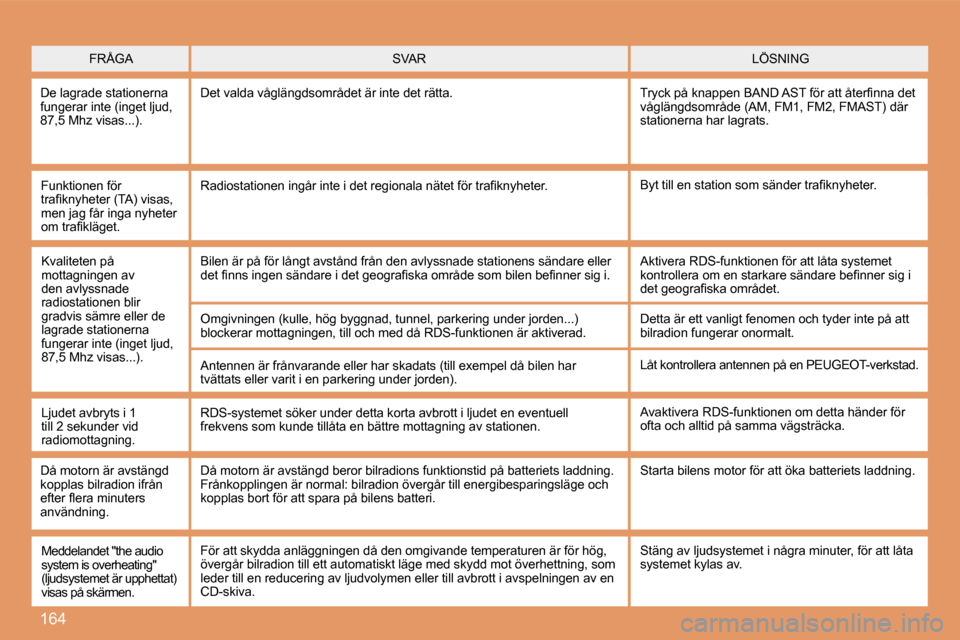 | FRÅGA | SVAR | LÖSNING |
|---|---|---|
| De lagrade stationerna fungerar inte (inget ljud, 87,5 Mhz visas...). | Det valda våglängdsområdet är inte det rätta. | Tryck på knappen BAND AST för att återfinna det våglängdsområde (AM, FM1, FM2, FMAST) där stationerna har lagrats. |
| Funktionen för trafiknyheter (TA) visas, men jag får inga nyheter om trafikläget. | Radiostationen ingår inte i det regionala nätet för trafiknyheter. | Byt till en station som sänder trafiknyheter. |
| Kvaliteten på mottagningen av den avlyssnade radiostationen blir gradvis sämre eller de lagrade stationerna fungerar inte (inget ljud, 87,5 Mhz visas...). | Bilen är på för långt avstånd från den avlyssnade stationens sändare eller det finns ingen sändare i det geografiska område som bilen befinner sig i. | Aktivera RDS-funktionen för att låta systemet kontrollera om en starkare sändare befinner sig i det geografiska området. |
| | Omgivningen (kulle, hög byggnad, tunnel, parkering under jorden...) blockerar mottagningen, till och med då RDS-funktionen är aktiverad. | Detta är ett vanligt fenomen och tyder inte på att bilradion fungerar onormalt. |
| | Antennen är frånvarande eller har skadats (till exempel då bilen har tvättats eller varit i en parkering under jorden). | Låt kontrollera antennen på en PEUGEOT-verkstad. |
| Ljudet avbryts i 1 till 2 sekunder vid radiomottagning. | RDS-systemet söker under detta korta avbrott i ljudet en eventuell frekvens som kunde tillåta en bättre mottagning av stationen. | Avaktivera RDS-funktionen om detta händer för ofta och alltid på samma vägsträcka. |
| Då motorn är avstängd kopplas bilradion ifrån efter flera minuters användning. | Då motorn är avstängd beror bilradions funktionstid på batteriets laddning. Frånkopplingen är normal: bilradion övergår till energibesparingsläge och kopplas bort för att spara på bilens batteri. | Starta bilens motor för att öka batteriets laddning. |
| Meddelandet "the audio system is overheating" (ljudsystemet är upphettat) visas på skärmen. | För att skydda anläggningen då den omgivande temperaturen är för hög, övergår bilradion till ett automatiskt läge med skydd mot överhettning, som leder till en reducering av ljudvolymen eller till avbrott i avspelningen av en CD-skiva. | Stäng av ljudsystemet i några minuter, för att låta systemet kylas av. |

164

carmanualsonline.info